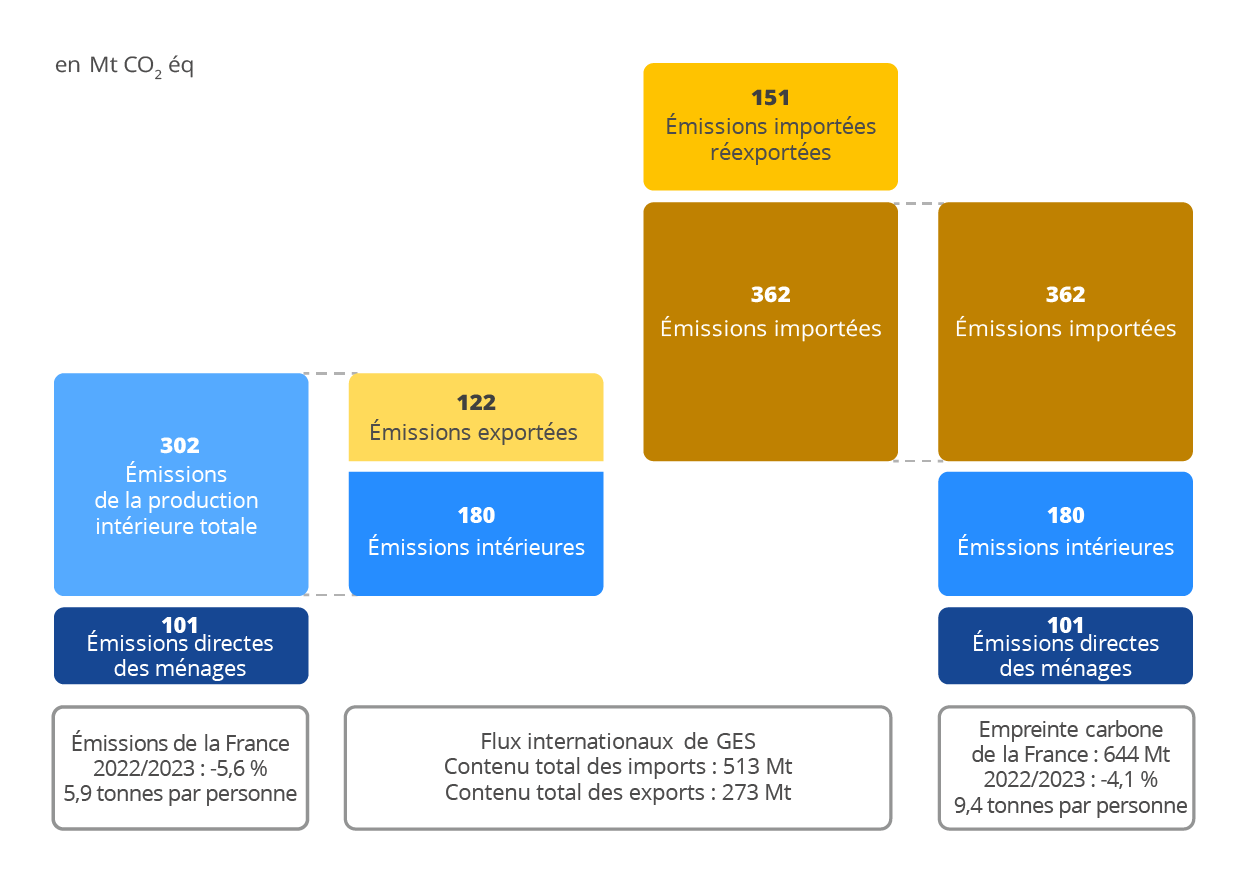 en Mt $CO_2$ éq

151
Émissions importées réexportées

362
Émissions importées

362
Émissions importées

302
Émissions de la production intérieure totale

122
Émissions exportées

180
Émissions intérieures

180
Émissions intérieures

101
Émissions directes des ménages

101
Émissions directes des ménages

Émissions de la France
2022/2023 : -5,6 %
5,9 tonnes par personne

Flux internationaux de GES
Contenu total des imports : 513 Mt
Contenu total des exports : 273 Mt

Empreinte carbone de la France : 644 Mt
2022/2023 : -4,1 %
9,4 tonnes par personne